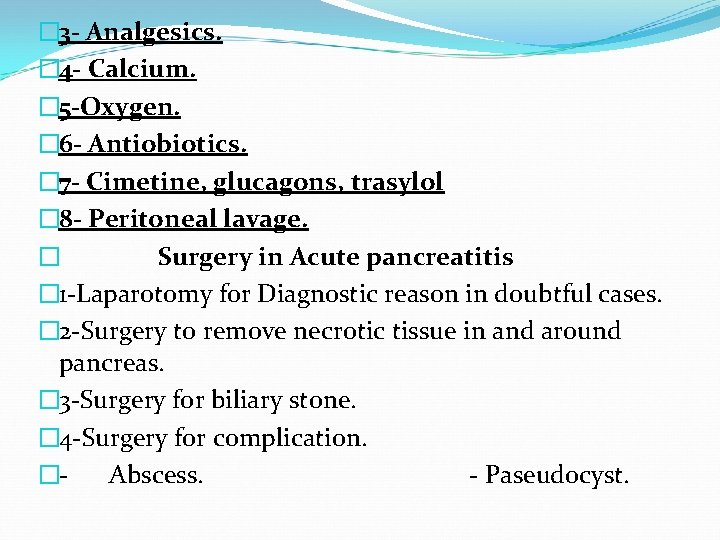 3- Analgesics.
4- Calcium.
5-Oxygen.
6- Antiobiotics.
7- Cimetine, glucagons, trasylol
8- Peritoneal lavage.
Surgery in Acute pancreatitis
1-Laparotomy for Diagnostic reason in doubtful cases.
2-Surgery to remove necrotic tissue in and around pancreas.
3-Surgery for biliary stone.
4-Surgery for complication.
- Abscess. - Paseudocyst.